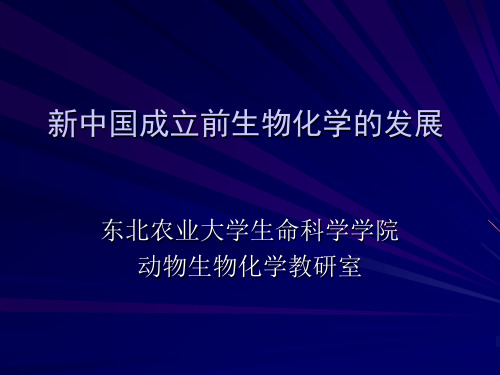 新中国成立前生物化学的发展

东北农业大学生命科学学院
动物生物化学教研室